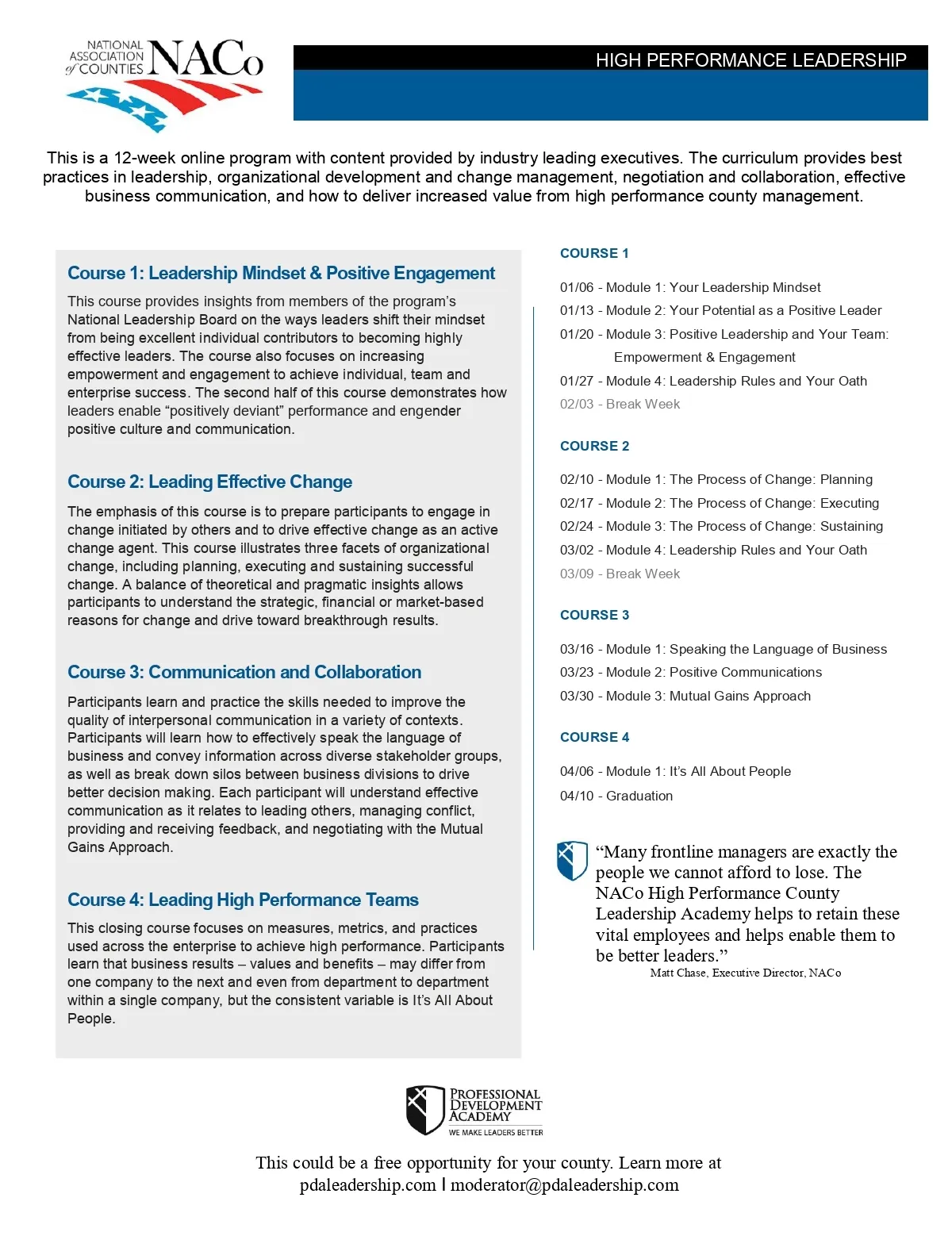 NATIONAL ASSOCIATION of COUNTIES NACo

HIGH PERFORMANCE LEADERSHIP

This is a 12-week online program with content provided by industry leading executives. The curriculum provides best practices in leadership, organizational development and change management, negotiation and collaboration, effective business communication, and how to deliver increased value from high performance county management.

Course 1: Leadership Mindset & Positive Engagement

This course provides insights from members of the program's National Leadership Board on the ways leaders shift their mindset from being excellent individual contributors to becoming highly effective leaders. The course also focuses on increasing empowerment and engagement to achieve individual, team and enterprise success. The second half of this course demonstrates how leaders enable "positively deviant" performance and engender positive culture and communication.

Course 2: Leading Effective Change

The emphasis of this course is to prepare participants to engage in change initiated by others and to drive effective change as an active change agent. This course illustrates three facets of organizational change, including planning, executing and sustaining successful change. A balance of theoretical and pragmatic insights allows participants to understand the strategic, financial or market-based reasons for change and drive toward breakthrough results.

Course 3: Communication and Collaboration

Participants learn and practice the skills needed to improve the quality of interpersonal communication in a variety of contexts. Participants will learn how to effectively speak the language of business and convey information across diverse stakeholder groups, as well as break down silos between business divisions to drive better decision making. Each participant will understand effective communication as it relates to leading others, managing conflict, providing and receiving feedback, and negotiating with the Mutual Gains Approach.

Course 4: Leading High Performance Teams

This closing course focuses on measures, metrics, and practices used across the enterprise to achieve high performance. Participants learn that business results – values and benefits – may differ from one company to the next and even from department to department within a single company, but the consistent variable is It's All About People.

COURSE 1

01/06 - Module 1: Your Leadership Mindset
01/13 - Module 2: Your Potential as a Positive Leader
01/20 - Module 3: Positive Leadership and Your Team: Empowerment & Engagement
01/27 - Module 4: Leadership Rules and Your Oath
02/03 - Break Week

COURSE 2

02/10 - Module 1: The Process of Change: Planning
02/17 - Module 2: The Process of Change: Executing
02/24 - Module 3: The Process of Change: Sustaining
03/02 - Module 4: Leadership Rules and Your Oath
03/09 - Break Week

COURSE 3

03/16 - Module 1: Speaking the Language of Business
03/23 - Module 2: Positive Communications
03/30 - Module 3: Mutual Gains Approach

COURSE 4

04/06 - Module 1: It's All About People
04/10 - Graduation

"Many frontline managers are exactly the people we cannot afford to lose. The NACo High Performance County Leadership Academy helps to retain these vital employees and helps enable them to be better leaders."
Matt Chase, Executive Director, NACo

PROFESSIONAL DEVELOPMENT ACADEMY
WE MAKE LEADERS BETTER

This could be a free opportunity for your county. Learn more at pdaleadership.com | moderator@pdaleadership.com